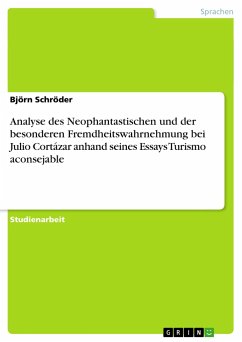 Sprachen

Björn Schröder

Analyse des Neophantastischen und der besonderen Fremdheitswahrnehmung bei Julio Cortázar anhand seines Essays Turismo aconsejable

Studienarbeit

GRIN